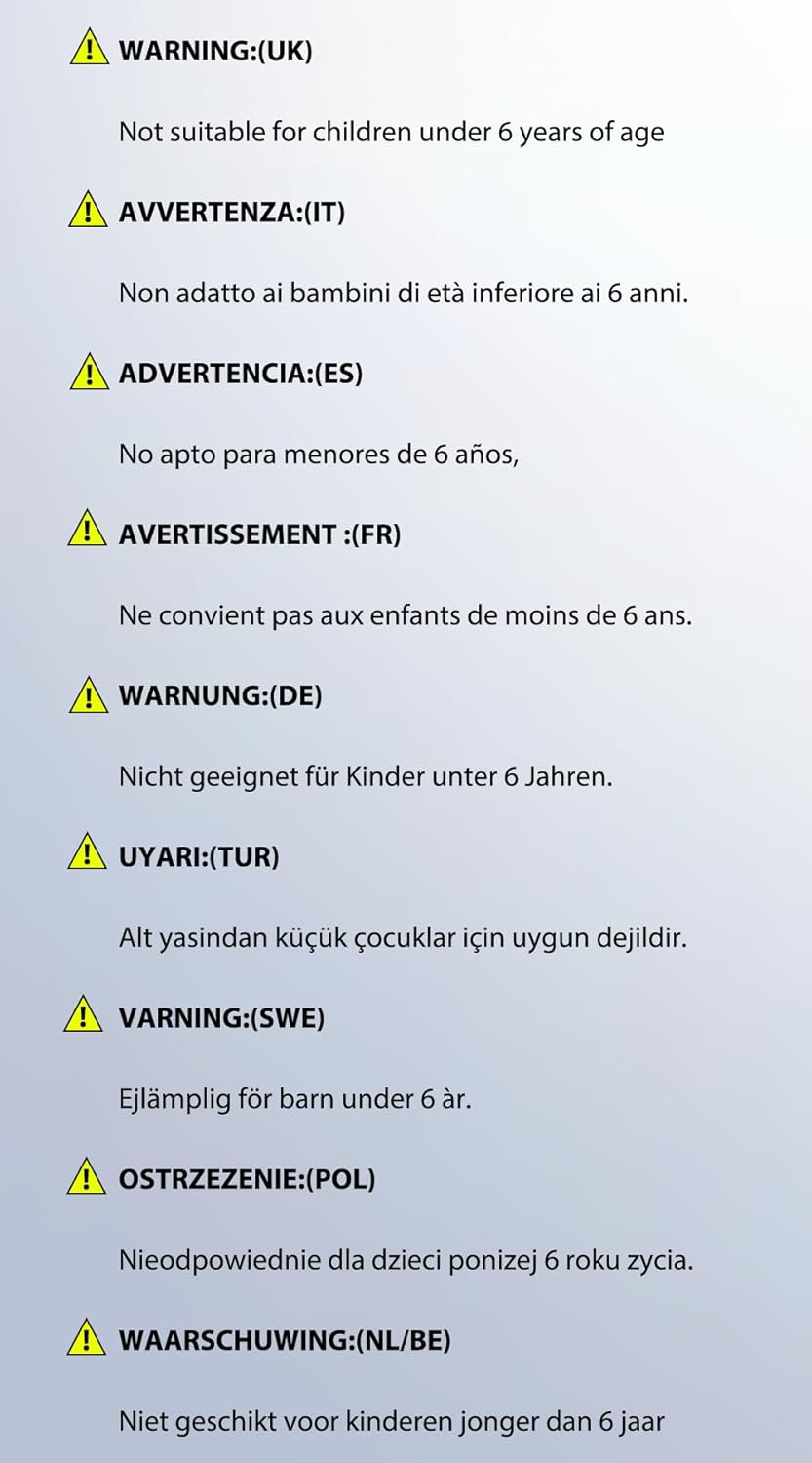 WARNING:(UK)

Not suitable for children under 6 years of age

AVVERTENZA:(IT)

Non adatto ai bambini di età inferiore ai 6 anni.

ADVERTENCIA:(ES)

No apto para menores de 6 años,

AVERTISSEMENT :(FR)

Ne convient pas aux enfants de moins de 6 ans.

WARNUNG:(DE)

Nicht geeignet für Kinder unter 6 Jahren.

UYARI:(TUR)

Alt yasindan küçük çocuklar için uygun dejildir.

VARNING:(SWE)

Ejlämplig för barn under 6 àr.

OSTRZEZENIE:(POL)

Nieodpowiednie dla dzieci ponizej 6 roku zycia.

WAARSCHUWING:(NL/BE)

Niet geschikt voor kinderen jonger dan 6 jaar